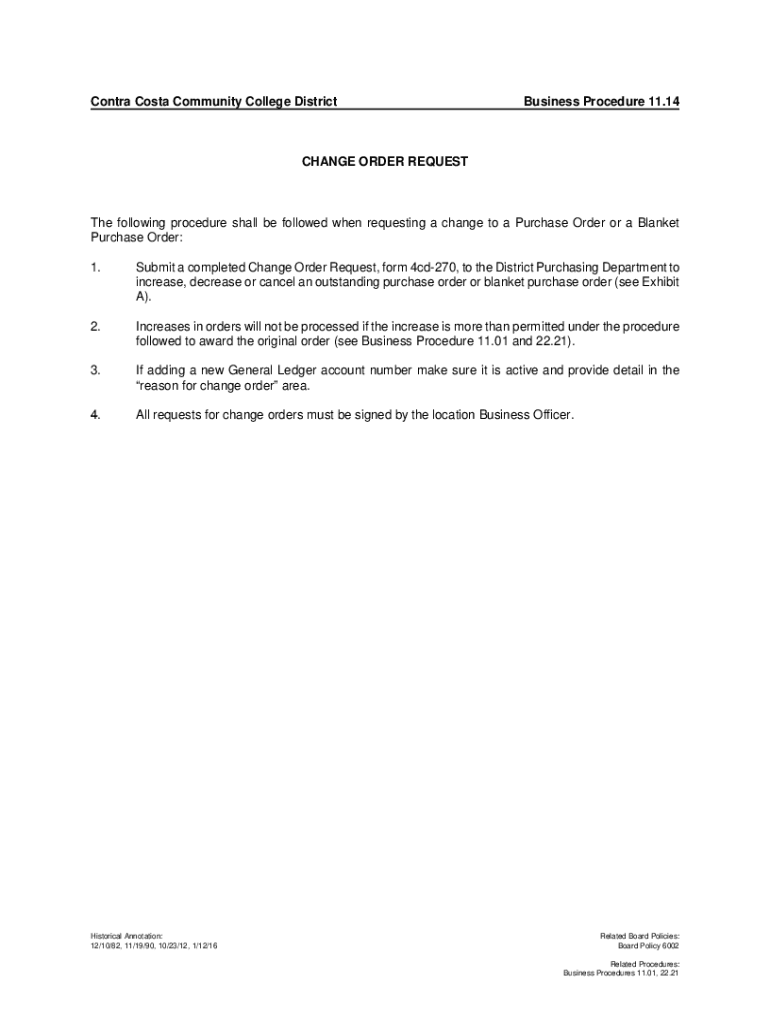 Contra Costa Community College District Business Procedure 11.14

CHANGE ORDER REQUEST

The following procedure shall be followed when requesting a change to a Purchase Order or a Blanket Purchase Order:

1. Submit a completed Change Order Request, form 4cd-270, to the District Purchasing Department to increase, decrease or cancel an outstanding purchase order or blanket purchase order (see Exhibit A).

2. Increases in orders will not be processed if the increase is more than permitted under the procedure followed to award the original order (see Business Procedure 11.01 and 22.21).

3. If adding a new General Ledger account number make sure it is active and provide detail in the "reason for change order" area.

4. All requests for change orders must be signed by the location Business Officer.

Historical Annotation:
12/10/82, 11/19/90, 10/23/12, 1/12/16

Related Board Policies:
Board Policy 6002

Related Procedures:
Business Procedures 11.01, 22.21